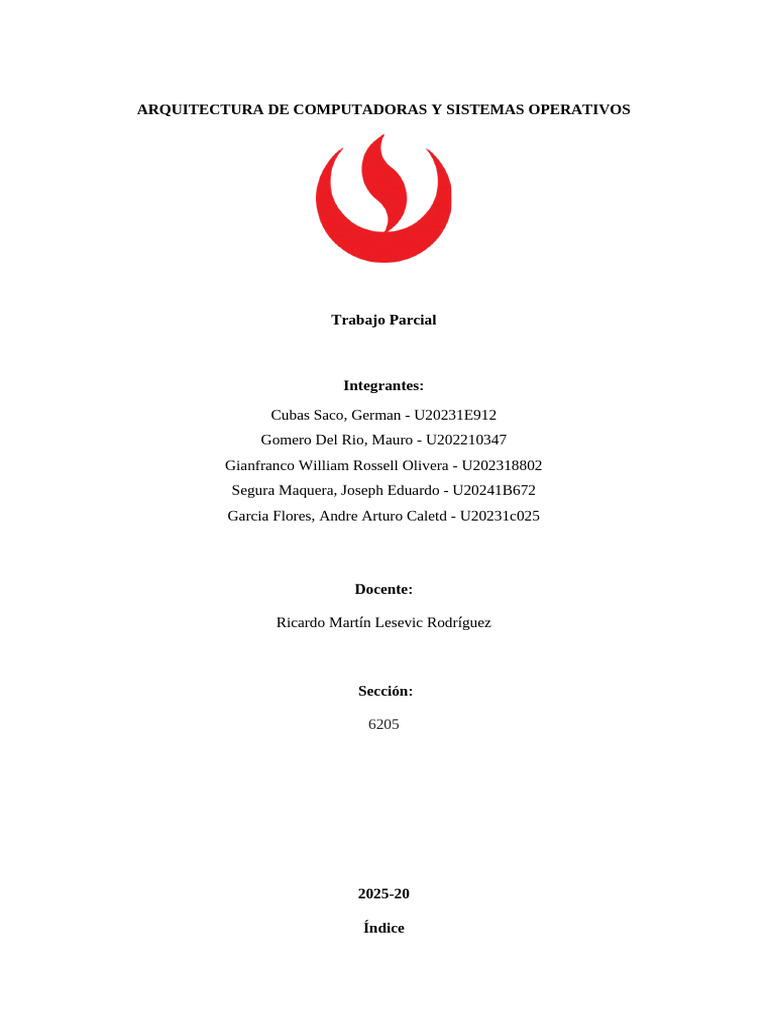 ARQUITECTURA DE COMPUTADORAS Y SISTEMAS OPERATIVOS

Trabajo Parcial

Integrantes:

Cubas Saco, German - U20231E912
Gomero Del Rio, Mauro - U202210347
Gianfranco William Rossell Olivera - U202318802
Segura Maquera, Joseph Eduardo - U20241B672
Garcia Flores, Andre Arturo Caletd - U20231c025

Docente:

Ricardo Martín Lesevic Rodríguez

Sección:

6205

2025-20

Índice